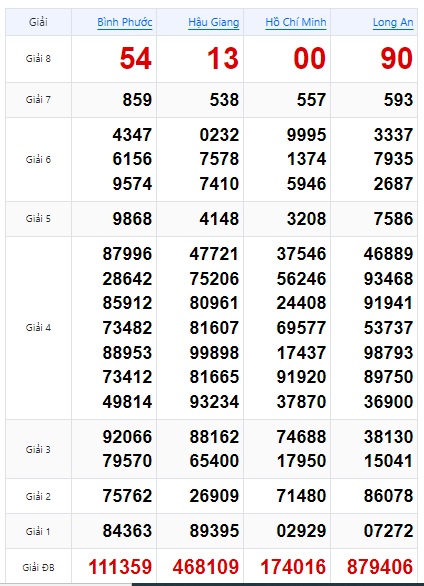 | Giải | Bình Phước | Hậu Giang | Hồ Chí Minh | Long An |
|---|---|---|---|---|
| Giải 8 | 54 | 13 | 00 | 90 |
| Giải 7 | 859 | 538 | 557 | 593 |
| Giải 6 | 4347 6156 9574 | 0232 7578 7410 | 9995 1374 5946 | 3337 7935 2687 |
| Giải 5 | 9868 | 4148 | 3208 | 7586 |
| Giải 4 | 87996 28642 85912 73482 88953 73412 49814 | 47721 75206 80961 81607 99898 81665 93234 | 37546 56246 24408 69577 17437 91920 37870 | 46889 93468 91941 53737 98793 89750 36900 |
| Giải 3 | 92066 79570 | 88162 65400 | 74688 17950 | 38130 15041 |
| Giải 2 | 75762 | 26909 | 71480 | 86078 |
| Giải 1 | 84363 | 89395 | 02929 | 07272 |
| Giải ĐB | 111359 | 468109 | 174016 | 879406 |